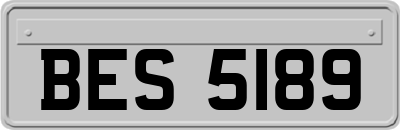 BES 5189